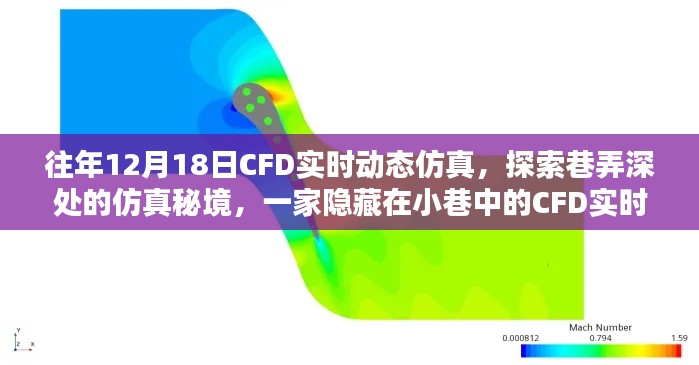 往年12月18日CFD实时动态仿真，探索巷弄深处的仿真秘境，一家隐藏在小巷中的CFD实时

Y
Z X

Mach Number
0.000812 0.794 1.59